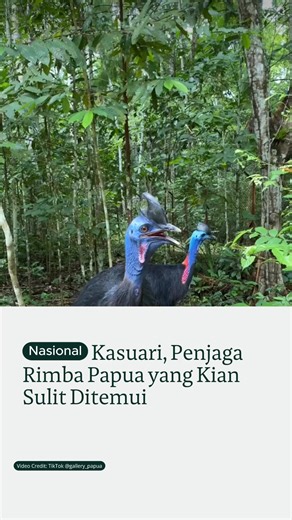 Nasional Kasuari, Penjaga Rimba Papua yang Kian Sulit Ditemui

Video Credit: TikTok @gallery_papua